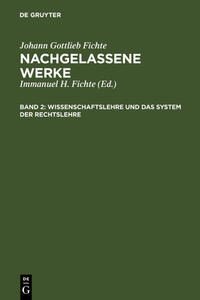 DE GRUYTER

Johann Gottlieb Fichte

NACHGELASSENE WERKE

Immanuel H. Fichte (Ed.)

BAND 2: WISSENSCHAFTSLEHRE UND DAS SYSTEM DER RECHTSLEHRE

DE G